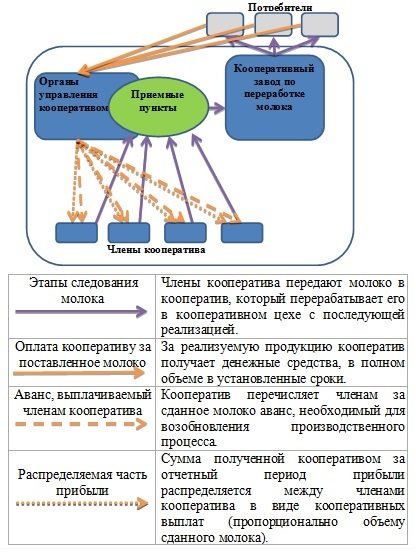 Потребители

Органы управления кооперативом

Приемные пункты

Кооперативный завод по переработке молока

Члены кооператива

| Этапы следования молока | Члены кооператива передают молоко в кооператив, который перерабатывает его в кооперативном цехе с последующей реализацией. |
|---|---|
| Оплата кооперативу за поставленное молоко | За реализуемую продукцию кооператив получает денежные средства, в полном объеме в установленные сроки. |
| Аванс, выплачиваемый членам кооператива | Кооператив перечисляет членам за сданное молоко аванс, необходимый для возобновления производственного процесса. |
| Распределяемая часть прибыли | Сумма полученной кооперативом за отчетный период прибыли распределяется между членами кооператива в виде кооперативных выплат (пропорционально объему сданного молока). |